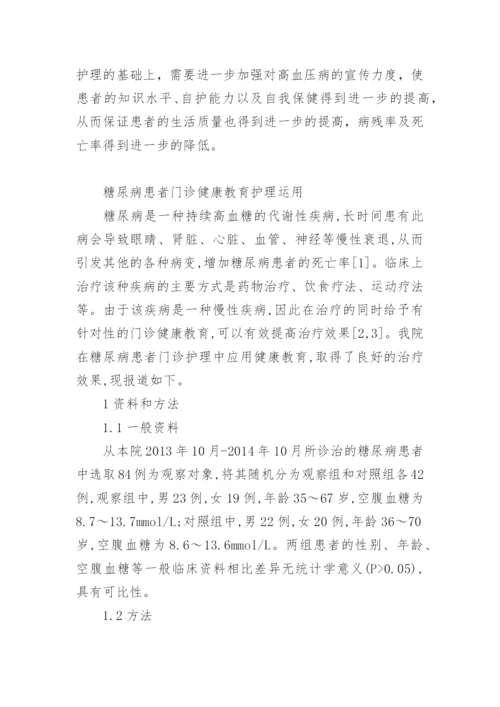 护理的基础上，需要进一步加强对高血压病的宣传力度，使患者的知识水平、自护能力以及自我保健得到进一步的提高，从而保证患者的生活质量也得到进一步的提高，病残率及死亡率得到进一步的降低。

糖尿病患者门诊健康教育护理运用

糖尿病是一种持续高血糖的代谢性疾病,长时间患有此病会导致眼睛、肾脏、心脏、血管、神经等慢性衰退,从而引发其他的各种病变,增加糖尿病患者的死亡率[1]。临床上治疗该种疾病的主要方式是药物治疗、饮食疗法、运动疗法等。由于该疾病是一种慢性疾病,因此在治疗的同时给予有针对性的门诊健康教育,可以有效提高治疗效果[2,3]。我院在糖尿病患者门诊护理中应用健康教育,取得了良好的治疗效果,现报道如下。

1 资料和方法

1.1 一般资料

从本院 2013 年 10 月-2014 年 10 月所诊治的糖尿病患者中选取 84 例为观察对象,将其随机分为观察组和对照组各 42 例,观察组中,男 23 例,女 19 例,年龄 35～67 岁,空腹血糖为 8.7～13.7mmol/L;对照组中,男 22 例,女 20 例,年龄 36～70 岁,空腹血糖为 8.6～13.6mmol/L。两组患者的性别、年龄、空腹血糖等一般临床资料相比差异无统计学意义(P>0.05),具有可比性。

1.2 方法